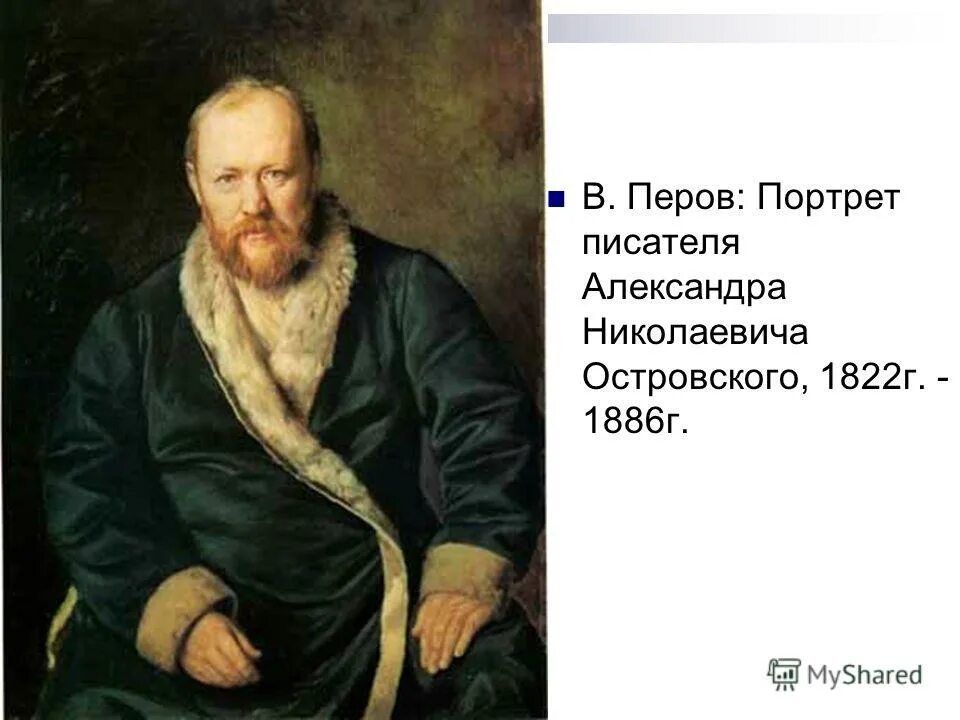 В. Перов: Портрет писателя Александра Николаевича Островского, 1822г. - 1886г.

MyShared